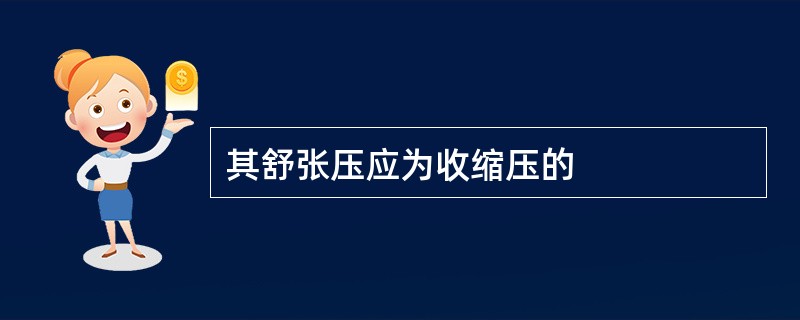 $
其舒张压应为收缩压的